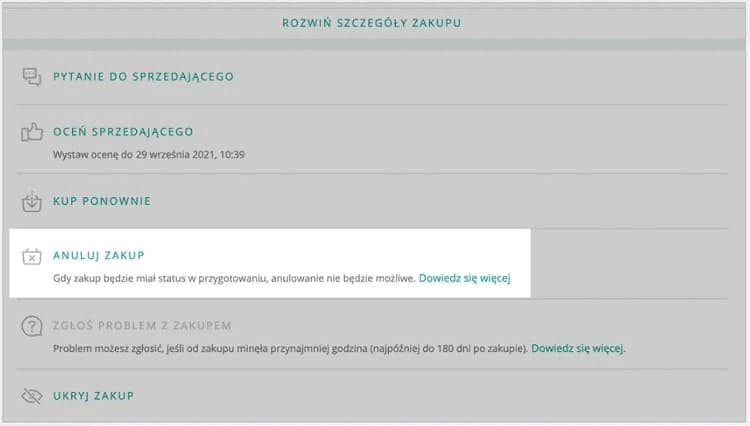 ROZWIŃ SZCZEGÓŁY ZAKUPU

PYTANIE DO SPRZEDAJĄCEGO

OCEŃ SPRZEDAJĄCEGO
Wystaw ocenę do 29 września 2021, 10:39

KUP PONOWNIE

ANULUJ ZAKUP
Gdy zakup będzie miał status w przygotowaniu, anulowanie nie będzie możliwe. Dowiedz się więcej

ZGŁOŚ PROBLEM Z ZAKUPEM
Problem możesz zgłosić, jeśli od zakupu minęła przynajmniej godzina (najpóźniej do 180 dni po zakupie). Dowiedz się więcej.

UKRYJ ZAKUP